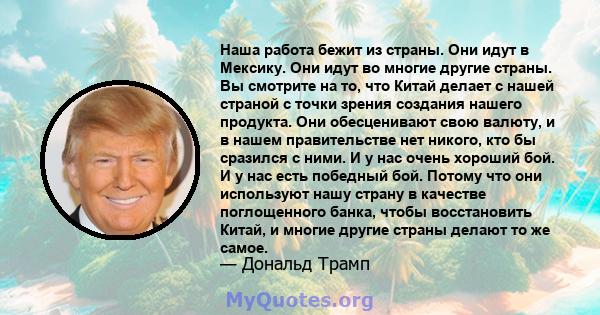 Наша работа бежит из страны. Они идут в Мексику. Они идут во многие другие страны. Вы смотрите на то, что Китай делает с нашей страной с точки зрения создания нашего продукта. Они обесценивают свою валюту, и в нашем правительстве нет никого, кто бы сразился с ними. И у нас очень хороший бой. И у нас есть победный бой. Потому что они используют нашу страну в качестве поглощенного банка, чтобы восстановить Китай, и многие другие страны делают то же самое.

— Дональд Трамп

MyQuotes.org